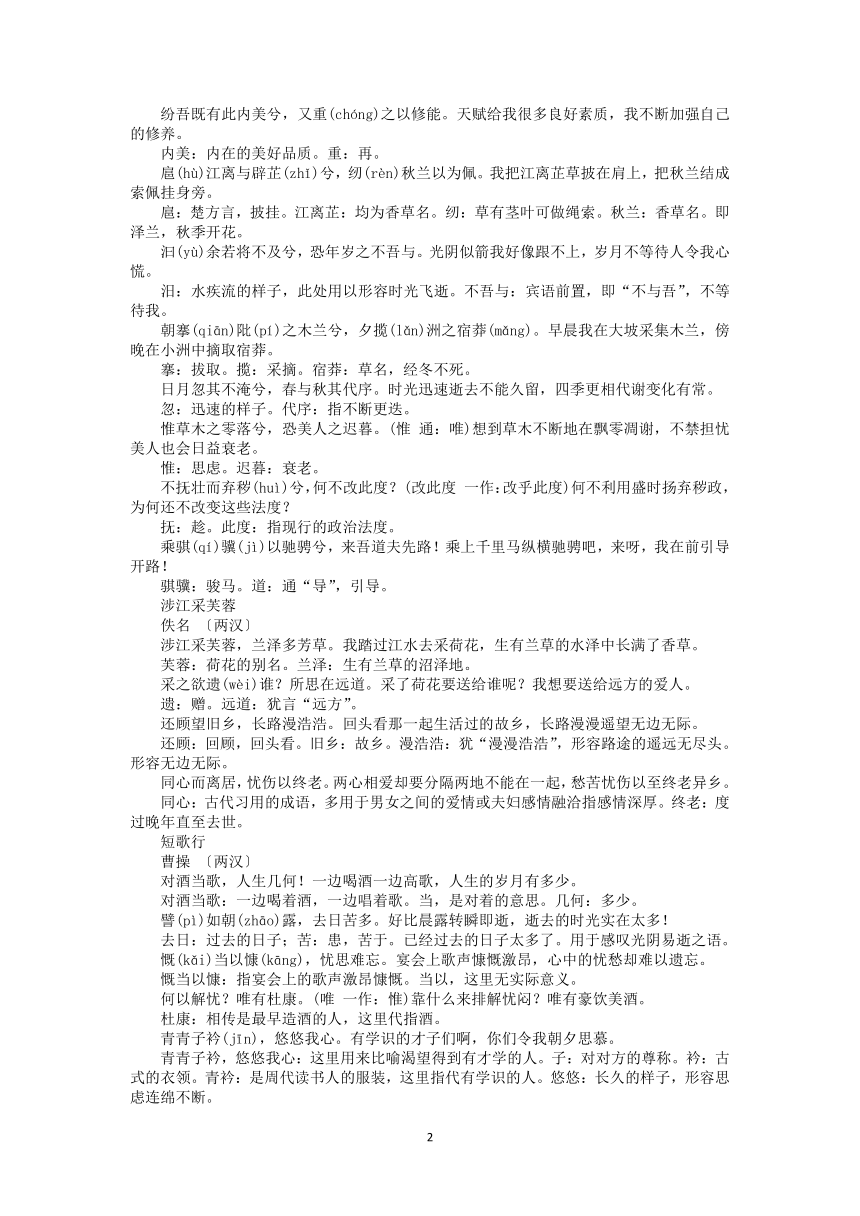 纷吾既有此内美兮，又重(chóng)之以修能。天赋给我很多良好素质，我不断加强自己的修养。
内美：内在的美好品质。重：再。
扈(hù)江离与辟芷(zhǐ)兮，纫(rèn)秋兰以为佩。我把江离芷草披在肩上，把秋兰结成索佩挂身旁。
扈：楚方言，披挂。江离芷：均为香草名。纫：草有茎叶可做绳索。秋兰：香草名。即泽兰，秋季开花。
汩(yù)余若将不及兮，恐年岁之不吾与。光阴似箭我好像跟不上，岁月不等待人令我心慌。
汩：水疾流的样子，此处用以形容时光飞逝。不吾与：宾语前置，即“不与吾”，不等待我。
朝搴(qiān)阰(pí)之木兰兮，夕揽(lǎn)洲之宿莽(mǎng)。早晨我在大坡采集木兰，傍晚在小洲中摘取宿莽。
搴：拔取。揽：采摘。宿莽：草名，经冬不死。
日月忽其不淹兮，春与秋其代序。时光迅速逝去不能久留，四季更相代谢变化有常。
忽：迅速的样子。代序：指不断更迭。
惟草木之零落兮，恐美人之迟暮。(惟 通：唯)想到草木不断地在飘零凋谢，不禁担忧美人也会日益衰老。
惟：思虑。迟暮：衰老。
不抚壮而弃秽(huì)兮，何不改此度？(改此度 一作：改乎此度)何不利用盛时扬弃秽政，为何还不改变这些法度？
抚：趁。此度：指现行的政治法度。
乘骐(qí)骥(jì)以驰骋兮，来吾道夫先路！乘上千里马纵横驰骋吧，来呀，我在前引导开路！
骐骥：骏马。道：通“导”，引导。
涉江采芙蓉
佚名 〔两汉〕
涉江采芙蓉，兰泽多芳草。我踏过江水去采荷花，生有兰草的水泽中长满了香草。
芙蓉：荷花的别名。兰泽：生有兰草的沼泽地。
采之欲遗(wèi)谁？所思在远道。采了荷花要送给谁呢？我想要送给远方的爱人。
遗：赠。远道：犹言“远方”。
还顾望旧乡，长路漫浩浩。回头看那一起生活过的故乡，长路漫漫遥望无边无际。
还顾：回顾，回头看。旧乡：故乡。漫浩浩：犹“漫漫浩浩”，形容路途的遥远无尽头。形容无边无际。
同心而离居，忧伤以终老。两心相爱却要分隔两地不能在一起，愁苦忧伤以至终老异乡。
同心：古代习用的成语，多用于男女之间的爱情或夫妇感情融洽指感情深厚。终老：度过晚年直至去世。
短歌行
曹操 〔两汉〕
对酒当歌，人生几何！一边喝酒一边高歌，人生的岁月有多少。
对酒当歌：一边喝着酒，一边唱着歌。当，是对着的意思。几何：多少。
譬(pì)如朝(zhāo)露，去日苦多。好比晨露转瞬即逝，逝去的时光实在太多！
去日：过去的日子；苦：患，苦于。已经过去的日子太多了。用于感叹光阴易逝之语。
慨(kǎi)当以慷(kāng)，忧思难忘。宴会上歌声慷慨激昂，心中的忧愁却难以遗忘。
慨当以慷：指宴会上的歌声激昂慷慨。当以，这里无实际意义。
何以解忧？唯有杜康。(唯 一作：惟)靠什么来排解忧闷？唯有豪饮美酒。
杜康：相传是最早造酒的人，这里代指酒。
青青子衿(jīn)，悠悠我心。有学识的才子们啊，你们令我朝夕思慕。
青青子衿，悠悠我心：这里用来比喻渴望得到有才学的人。子：对对方的尊称。衿：古式的衣领。青衿：是周代读书人的服装，这里指代有学识的人。悠悠：长久的样子，形容思虑连绵不断。

2